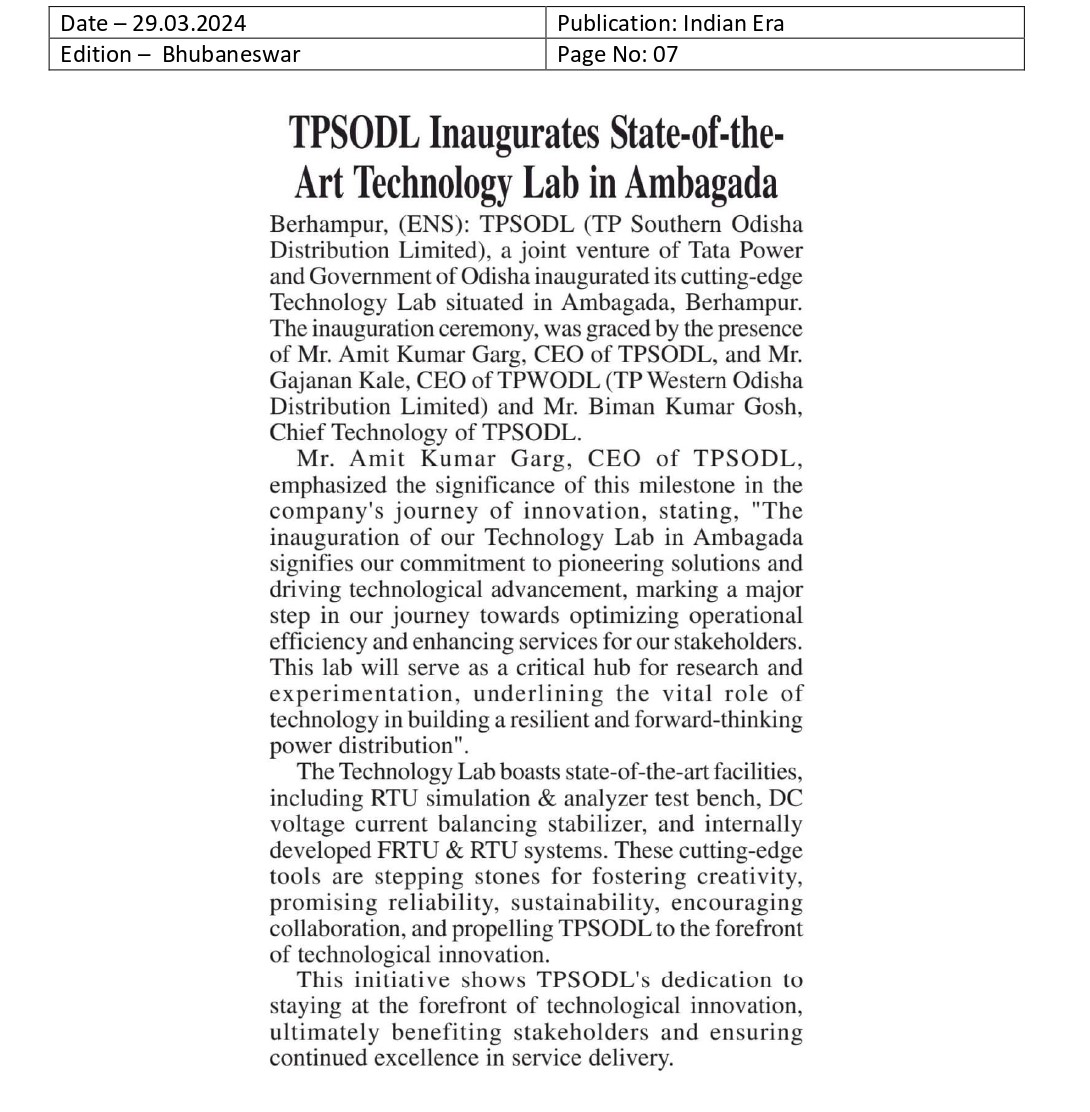 | Date – 29.03.2024 | Publication: Indian Era |
|---|---|
| Edition – Bhubaneswar | Page No: 07 |

TPSODL Inaugurates State-of-the-Art Technology Lab in Ambagada

Berhampur, (ENS): TPSODL (TP Southern Odisha Distribution Limited), a joint venture of Tata Power and Government of Odisha inaugurated its cutting-edge Technology Lab situated in Ambagada, Berhampur. The inauguration ceremony, was graced by the presence of Mr. Amit Kumar Garg, CEO of TPSODL, and Mr. Gajanan Kale, CEO of TPWODL (TP Western Odisha Distribution Limited) and Mr. Biman Kumar Gosh, Chief Technology of TPSODL.

Mr. Amit Kumar Garg, CEO of TPSODL, emphasized the significance of this milestone in the company's journey of innovation, stating, "The inauguration of our Technology Lab in Ambagada signifies our commitment to pioneering solutions and driving technological advancement, marking a major step in our journey towards optimizing operational efficiency and enhancing services for our stakeholders. This lab will serve as a critical hub for research and experimentation, underlining the vital role of technology in building a resilient and forward-thinking power distribution".

The Technology Lab boasts state-of-the-art facilities, including RTU simulation & analyzer test bench, DC voltage current balancing stabilizer, and internally developed FRTU & RTU systems. These cutting-edge tools are stepping stones for fostering creativity, promising reliability, sustainability, encouraging collaboration, and propelling TPSODL to the forefront of technological innovation.

This initiative shows TPSODL's dedication to staying at the forefront of technological innovation, ultimately benefiting stakeholders and ensuring continued excellence in service delivery.